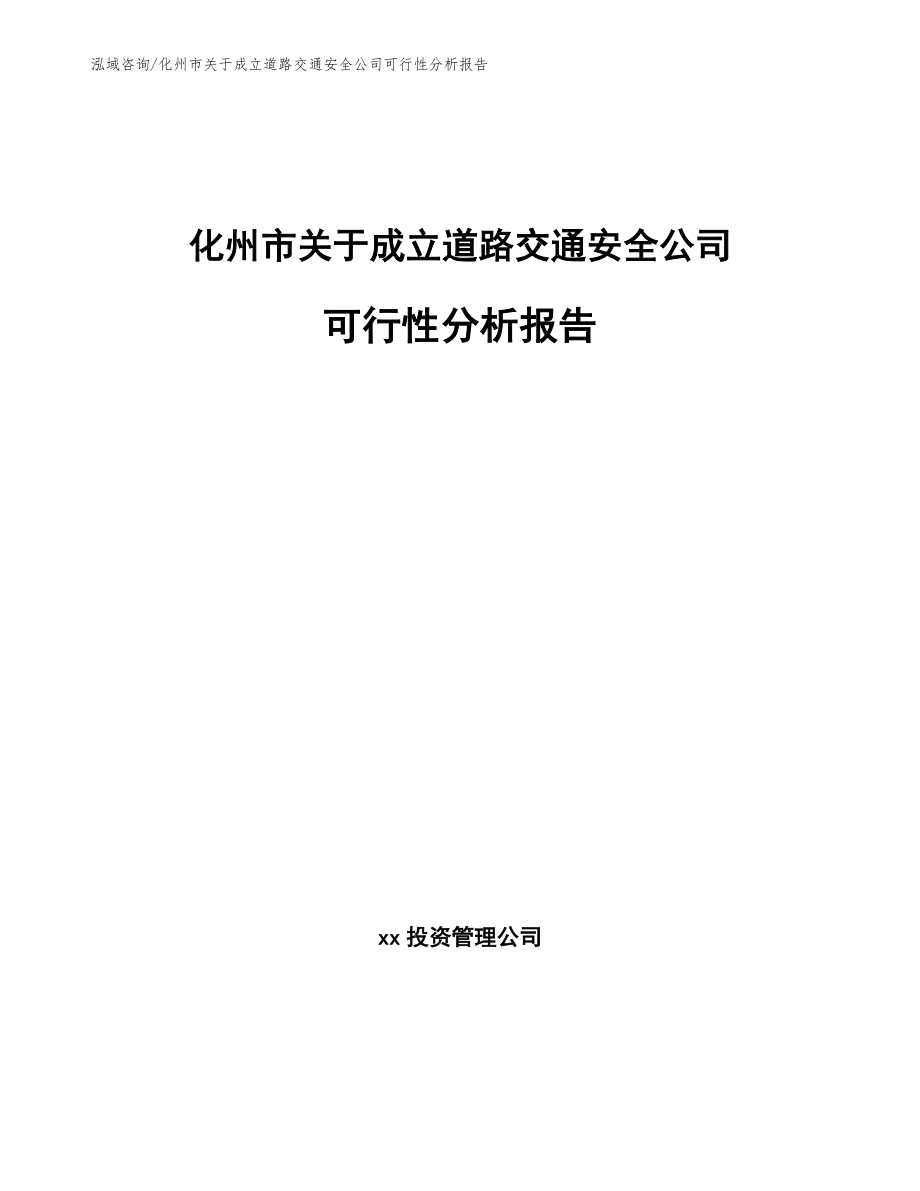 泓域咨询/化州市关于成立道路交通安全公司可行性分析报告

化州市关于成立道路交通安全公司

可行性分析报告

xx 投资管理公司